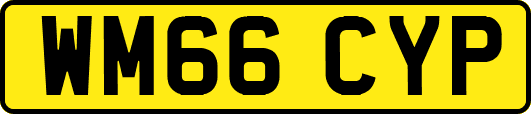 WM66 CYP